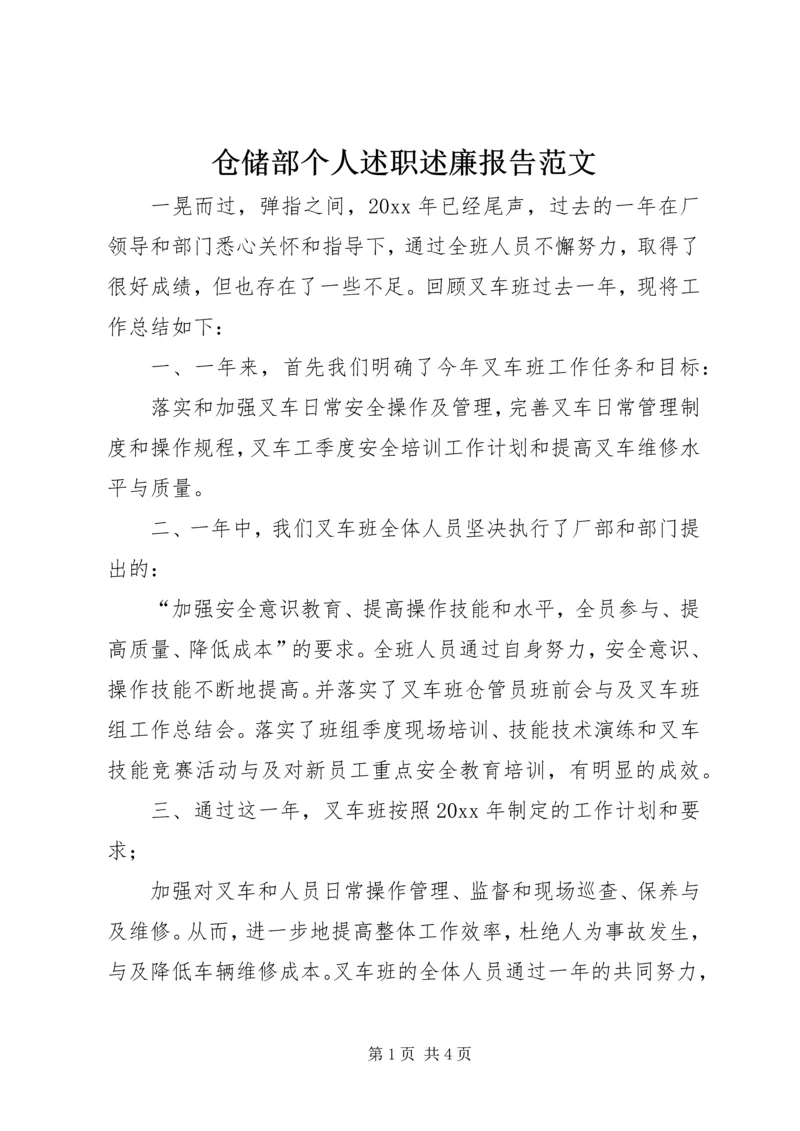 仓储部个人述职述廉报告范文

一晃而过，弹指之间，20xx 年已经尾声，过去的一年在厂领导和部门悉心关怀和指导下，通过全班人员不懈努力，取得了很好成绩，但也存在了一些不足。回顾叉车班过去一年，现将工作总结如下：

一、一年来，首先我们明确了今年叉车班工作任务和目标：

落实和加强叉车日常安全操作及管理，完善叉车日常管理制度和操作规程，叉车工季度安全培训工作计划和提高叉车维修水平与质量。

二、一年中，我们叉车班全体人员坚决执行了厂部和部门提出的：

“加强安全意识教育、提高操作技能和水平，全员参与、提高质量、降低成本”的要求。全班人员通过自身努力，安全意识、操作技能不断地提高。并落实了叉车班仓管员班前会与及叉车班组工作总结会。落实了班组季度现场培训、技能技术演练和叉车技能竞赛活动与及对新员工重点安全教育培训，有明显的成效。

三、通过这一年，叉车班按照 20xx 年制定的工作计划和要求；

加强对叉车和人员日常操作管理、监督和现场巡查、保养与及维修。从而，进一步地提高整体工作效率，杜绝人为事故发生，与及降低车辆维修成本。叉车班的全体人员通过一年的共同努力，

第 1 页 共 4 页